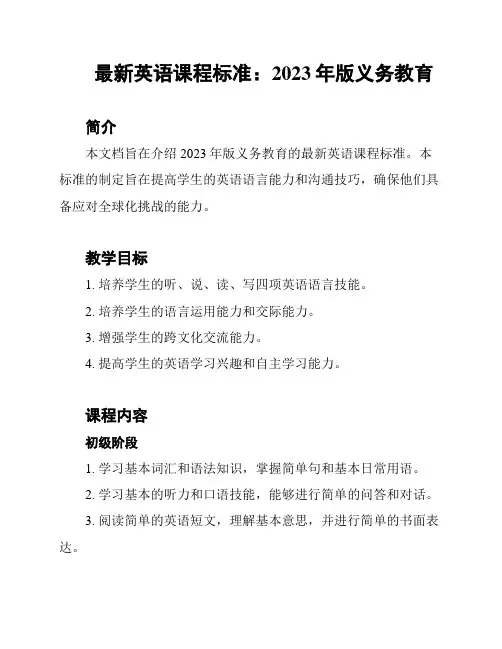 最新英语课程标准：2023 年版义务教育

简介

本文档旨在介绍 2023 年版义务教育的最新英语课程标准。本标准的制定旨在提高学生的英语语言能力和沟通技巧，确保他们具备应对全球化挑战的能力。

教学目标

1. 培养学生的听、说、读、写四项英语语言技能。

2. 培养学生的语言运用能力和交际能力。

3. 增强学生的跨文化交流能力。

4. 提高学生的英语学习兴趣和自主学习能力。

课程内容

初级阶段

1. 学习基本词汇和语法知识，掌握简单句和基本日常用语。

2. 学习基本的听力和口语技能，能够进行简单的问答和对话。

3. 阅读简单的英语短文，理解基本意思，并进行简单的书面表达。